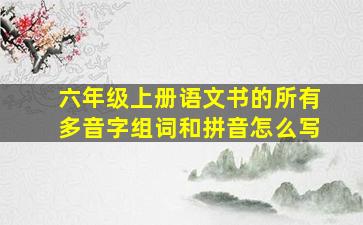 六年级上册语文书的所有多音字组词和拼音怎么写